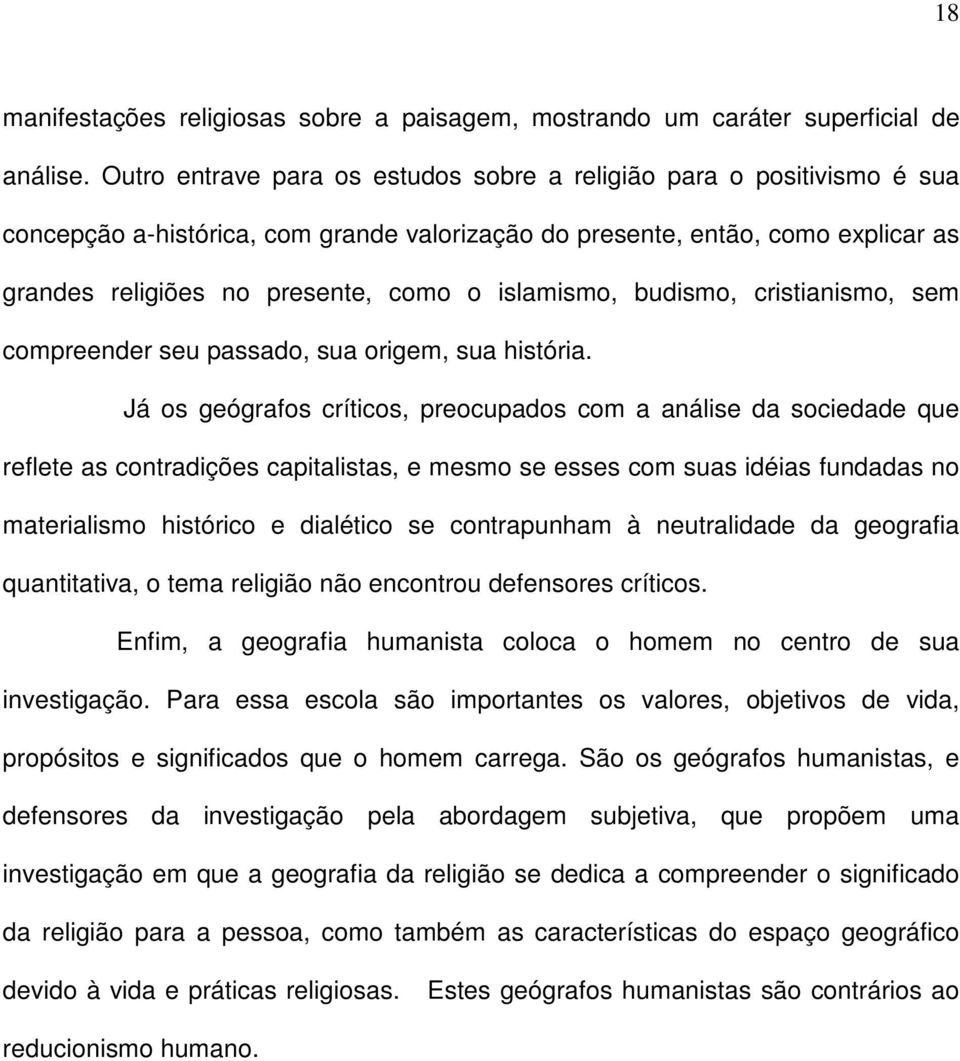 18

manifestações religiosas sobre a paisagem, mostrando um caráter superficial de análise. Outro entrave para os estudos sobre a religião para o positivismo é sua concepção a-histórica, com grande valorização do presente, então, como explicar as grandes religiões no presente, como o islamismo, budismo, cristianismo, sem compreender seu passado, sua origem, sua história.

Já os geógrafos críticos, preocupados com a análise da sociedade que reflete as contradições capitalistas, e mesmo se esses com suas idéias fundadas no materialismo histórico e dialético se contrapunham à neutralidade da geografia quantitativa, o tema religião não encontrou defensores críticos.

Enfim, a geografia humanista coloca o homem no centro de sua investigação. Para essa escola são importantes os valores, objetivos de vida, propósitos e significados que o homem carrega. São os geógrafos humanistas, e defensores da investigação pela abordagem subjetiva, que propõem uma investigação em que a geografia da religião se dedica a compreender o significado da religião para a pessoa, como também as características do espaço geográfico devido à vida e práticas religiosas. Estes geógrafos humanistas são contrários ao reducionismo humano.